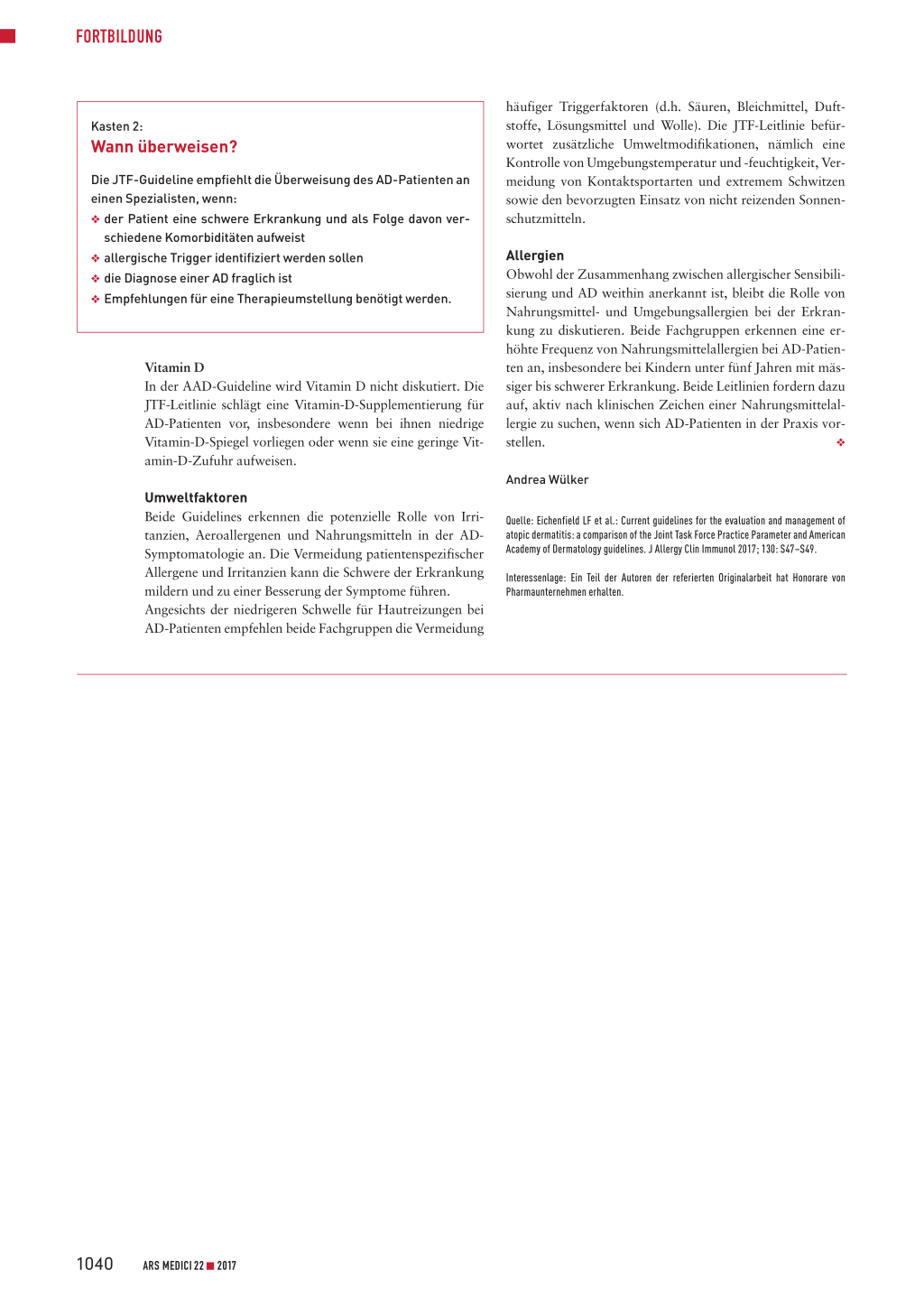 FORTBILDUNG

Kasten 2:
Wann überweisen?

Die JTF-Guideline empfiehlt die Überweisung des AD-Patienten an einen Spezialisten, wenn:
❖ der Patient eine schwere Erkrankung und als Folge davon verschiedene Komorbiditäten aufweist
❖ allergische Trigger identifiziert werden sollen
❖ die Diagnose einer AD fraglich ist
❖ Empfehlungen für eine Therapieumstellung benötigt werden.

Vitamin D
In der AAD-Guideline wird Vitamin D nicht diskutiert. Die JTF-Leitlinie schlägt eine Vitamin-D-Supplementierung für AD-Patienten vor, insbesondere wenn bei ihnen niedrige Vitamin-D-Spiegel vorliegen oder wenn sie eine geringe Vitamin-D-Zufuhr aufweisen.

Umweltfaktoren
Beide Guidelines erkennen die potenzielle Rolle von Irritanzien, Aeroallergenen und Nahrungsmitteln in der AD-Symptomatologie an. Die Vermeidung patientenspezifischer Allergene und Irritanzien kann die Schwere der Erkrankung mildern und zu einer Besserung der Symptome führen.
Angesichts der niedrigeren Schwelle für Hautreizungen bei AD-Patienten empfehlen beide Fachgruppen die Vermeidung häufiger Triggerfaktoren (d.h. Säuren, Bleichmittel, Duftstoffe, Lösungsmittel und Wolle). Die JTF-Leitlinie befürwortet zusätzliche Umweltmodifikationen, nämlich eine Kontrolle von Umgebungstemperatur und -feuchtigkeit, Vermeidung von Kontaktsportarten und extremem Schwitzen sowie den bevorzugten Einsatz von nicht reizenden Sonnenschutzmitteln.

Allergien
Obwohl der Zusammenhang zwischen allergischer Sensibilisierung und AD weithin anerkannt ist, bleibt die Rolle von Nahrungsmittel- und Umgebungsallergien bei der Erkrankung zu diskutieren. Beide Fachgruppen erkennen eine erhöhte Frequenz von Nahrungsmittelallergien bei AD-Patienten an, insbesondere bei Kindern unter fünf Jahren mit mässiger bis schwerer Erkrankung. Beide Leitlinien fordern dazu auf, aktiv nach klinischen Zeichen einer Nahrungsmittelallergie zu suchen, wenn sich AD-Patienten in der Praxis vorstellen. ❖

Andrea Wülker

Quelle: Eichenfield LF et al.: Current guidelines for the evaluation and management of atopic dermatitis: a comparison of the Joint Task Force Practice Parameter and American Academy of Dermatology guidelines. J Allergy Clin Immunol 2017; 130: S47–S49.

Interessenlage: Ein Teil der Autoren der referierten Originalarbeit hat Honorare von Pharmaunternehmen erhalten.

1040 ARS MEDICI 22 ■ 2017